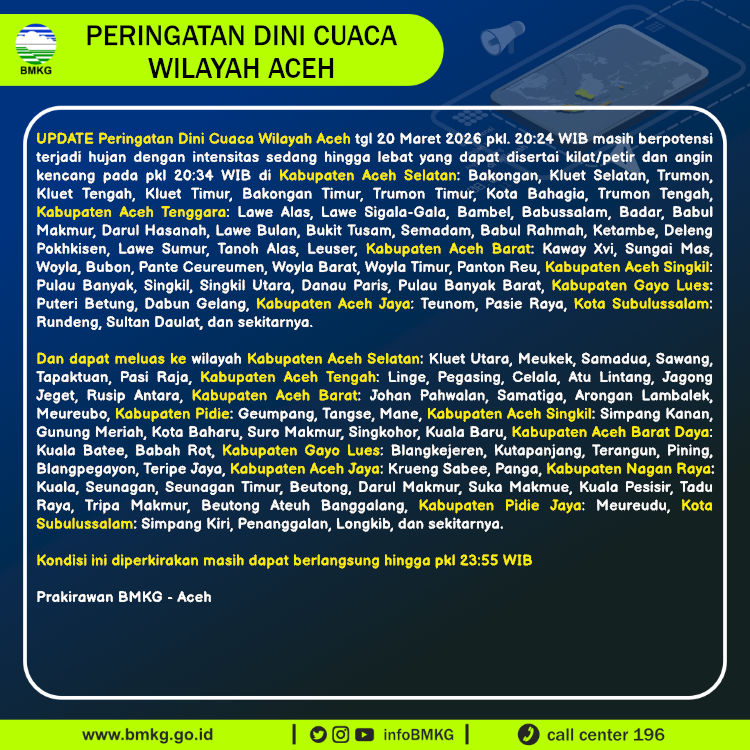 BMKG

PERINGATAN DINI CUACA WILAYAH ACEH

UPDATE Peringatan Dini Cuaca Wilayah Aceh tgl 20 Maret 2026 pkl. 20:24 WIB masih berpotensi terjadi hujan dengan intensitas sedang hingga lebat yang dapat disertai kilat/petir dan angin kencang pada pkl 20:34 WIB di Kabupaten Aceh Selatan: Bakongan, Kluet Selatan, Trumon, Kluet Tengah, Kluet Timur, Bakongan Timur, Trumon Timur, Kota Bahagia, Trumon Tengah, Kabupaten Aceh Tenggara: Lawe Alas, Lawe Sigala-Gala, Bambel, Babussalam, Badar, Babul Makmur, Darul Hasanah, Lawe Bulan, Bukit Tusam, Semadam, Babul Rahmah, Ketambe, Deleng Pokhkisen, Lawe Sumur, Tanoh Alas, Leuser, Kabupaten Aceh Barat: Kaway Xvi, Sungai Mas, Woyla, Bubon, Pante Ceureumen, Woyla Barat, Woyla Timur, Panton Reu, Kabupaten Aceh Singkil: Pulau Banyak, Singkil, Singkil Utara, Danau Paris, Pulau Banyak Barat, Kabupaten Gayo Lues: Puteri Betung, Dabun Gelang, Kabupaten Aceh Jaya: Teunom, Pasie Raya, Kota Subulussalam: Rundeng, Sultan Daulat, dan sekitarnya.

Dan dapat meluas ke wilayah Kabupaten Aceh Selatan: Kluet Utara, Meukek, Samadua, Sawang, Tapaktuan, Pasi Raja, Kabupaten Aceh Tengah: Linge, Pegasing, Celala, Atu Lintang, Jagong Jeget, Rusip Antara, Kabupaten Aceh Barat: Johan Pahwalan, Samatiga, Arongan Lambalek, Meureubo, Kabupaten Pidie: Geumpang, Tangse, Mane, Kabupaten Aceh Singkil: Simpang Kanan, Gunung Meriah, Kota Baharu, Suro Makmur, Singkohor, Kuala Baru, Kabupaten Aceh Barat Daya: Kuala Batee, Babah Rot, Kabupaten Gayo Lues: Blangkejeren, Kutapanjang, Terangun, Pining, Blangpegayon, Teripe Jaya, Kabupaten Aceh Jaya: Krueng Sabee, Panga, Kabupaten Nagan Raya: Kuala, Seunagan, Seunagan Timur, Beutong, Darul Makmur, Suka Makmue, Kuala Pesisir, Tadu Raya, Tripa Makmur, Beutong Ateuh Banggalang, Kabupaten Pidie Jaya: Meureudu, Kota Subulussalam: Simpang Kiri, Penanggalan, Longkib, dan sekitarnya.

Kondisi ini diperkirakan masih dapat berlangsung hingga pkl 23:55 WIB

Prakirawan BMKG - Aceh

www.bmkg.go.id | infoBMKG | call center 196